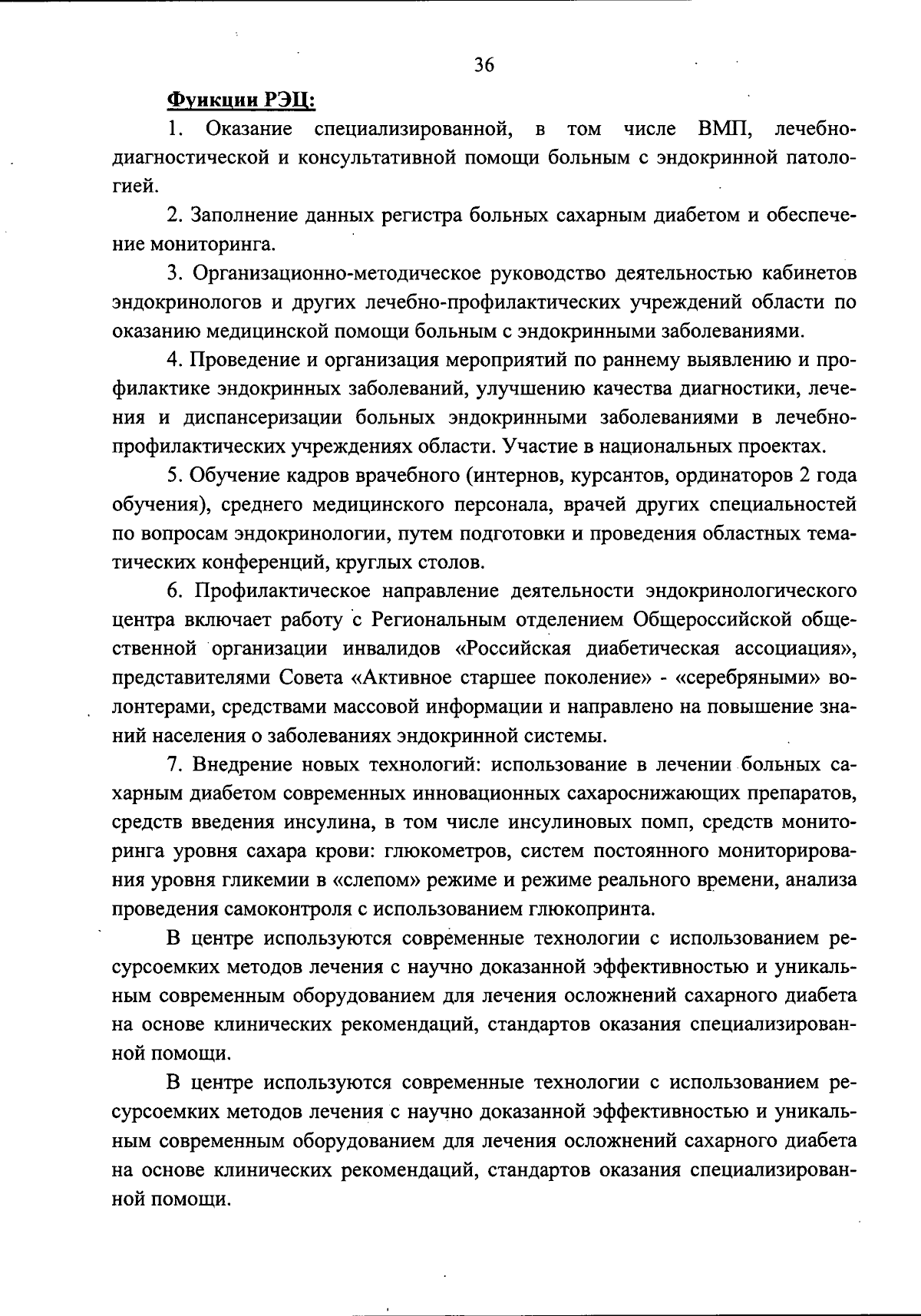 36

Функции РЭЦ:

1. Оказание специализированной, в том числе ВМП, лечебно-диагностической и консультативной помощи больным с эндокринной патологией.

2. Заполнение данных регистра больных сахарным диабетом и обеспечение мониторинга.

3. Организационно-методическое руководство деятельностью кабинетов эндокринологов и других лечебно-профилактических учреждений области по оказанию медицинской помощи больным с эндокринными заболеваниями.

4. Проведение и организация мероприятий по раннему выявлению и профилактике эндокринных заболеваний, улучшению качества диагностики, лечения и диспансеризации больных эндокринными заболеваниями в лечебно-профилактических учреждениях области. Участие в национальных проектах.

5. Обучение кадров врачебного (интернов, курсантов, ординаторов 2 года обучения), среднего медицинского персонала, врачей других специальностей по вопросам эндокринологии, путем подготовки и проведения областных тематических конференций, круглых столов.

6. Профилактическое направление деятельности эндокринологического центра включает работу с Региональным отделением Общероссийской общественной организации инвалидов «Российская диабетическая ассоциация», представителями Совета «Активное старшее поколение» - «серебряными» волонтерами, средствами массовой информации и направлено на повышение знаний населения о заболеваниях эндокринной системы.

7. Внедрение новых технологий: использование в лечении больных сахарным диабетом современных инновационных сахароснижающих препаратов, средств введения инсулина, в том числе инсулиновых помп, средств мониторинга уровня сахара крови: глюкометров, систем постоянного мониторирования уровня гликемии в «слепом» режиме и режиме реального времени, анализа проведения самоконтроля с использованием глюкопринта.

В центре используются современные технологии с использованием ресурсоемких методов лечения с научно доказанной эффективностью и уникальным современным оборудованием для лечения осложнений сахарного диабета на основе клинических рекомендаций, стандартов оказания специализированной помощи.

В центре используются современные технологии с использованием ресурсоемких методов лечения с научно доказанной эффективностью и уникальным современным оборудованием для лечения осложнений сахарного диабета на основе клинических рекомендаций, стандартов оказания специализированной помощи.